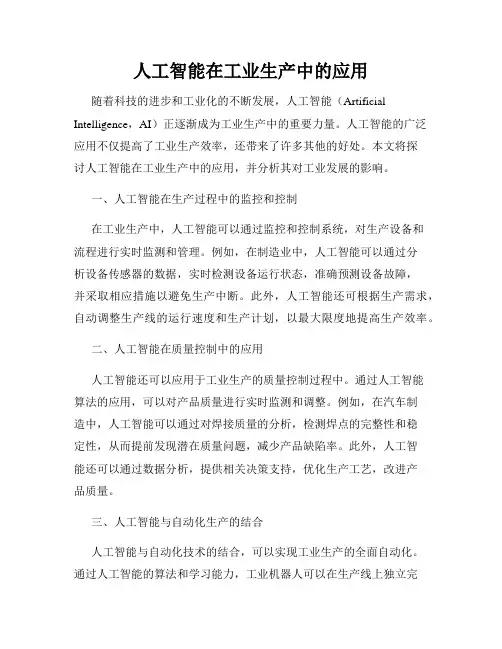 人工智能在工业生产中的应用

随着科技的进步和工业化的不断发展，人工智能（Artificial Intelligence，AI）正逐渐成为工业生产中的重要力量。人工智能的广泛应用不仅提高了工业生产效率，还带来了许多其他的好处。本文将探讨人工智能在工业生产中的应用，并分析其对工业发展的影响。

一、人工智能在生产过程中的监控和控制

在工业生产中，人工智能可以通过监控和控制系统，对生产设备和流程进行实时监测和管理。例如，在制造业中，人工智能可以通过分析设备传感器的数据，实时检测设备运行状态，准确预测设备故障，并采取相应措施以避免生产中断。此外，人工智能还可根据生产需求，自动调整生产线的运行速度和生产计划，以最大限度地提高生产效率。

二、人工智能在质量控制中的应用

人工智能还可以应用于工业生产的质量控制过程中。通过人工智能算法的应用，可以对产品质量进行实时监测和调整。例如，在汽车制造中，人工智能可以通过对焊接质量的分析，检测焊点的完整性和稳定性，从而提前发现潜在质量问题，减少产品缺陷率。此外，人工智能还可以通过数据分析，提供相关决策支持，优化生产工艺，改进产品质量。

三、人工智能与自动化生产的结合

人工智能与自动化技术的结合，可以实现工业生产的全面自动化。通过人工智能的算法和学习能力，工业机器人可以在生产线上独立完